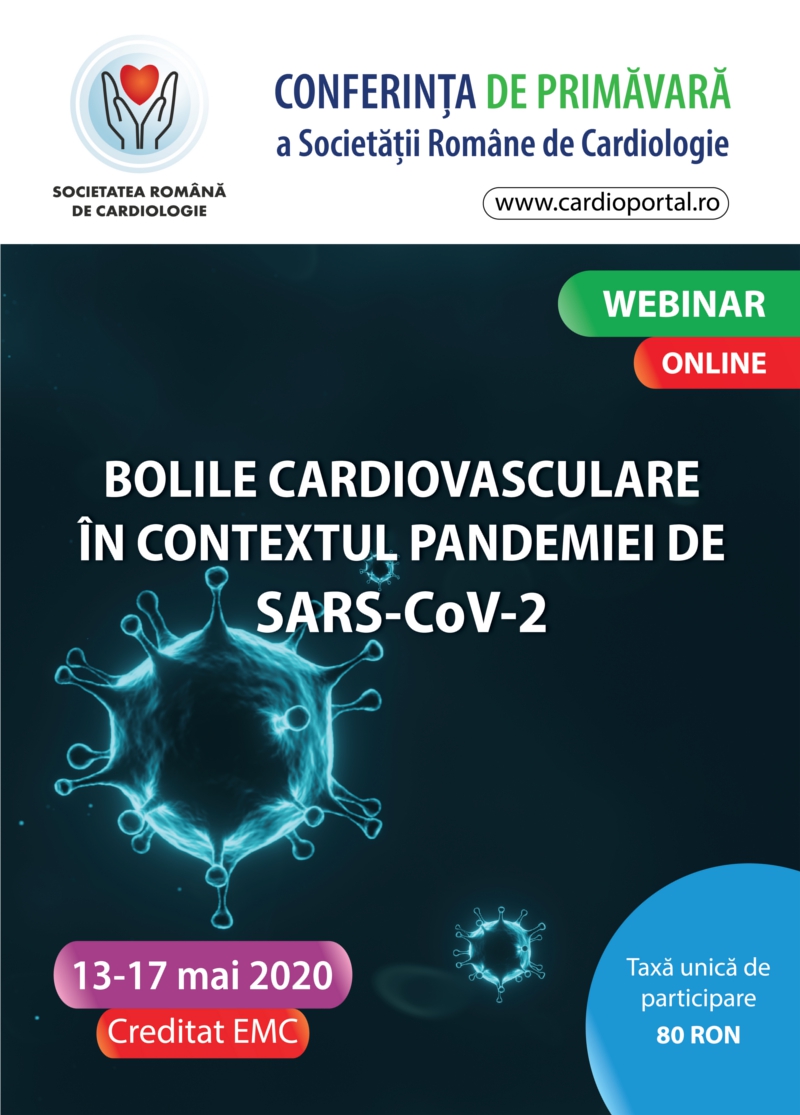 SOCIETATEA ROMÂNĂ DE CARDIOLOGIE

CONFERINȚA DE PRIMĂVARĂ
a Societății Române de Cardiologie

www.cardioportal.ro

WEBINAR
ONLINE

BOLILE CARDIOVASCULARE ÎN CONTEXTUL PANDEMIEI DE SARS-CoV-2

13-17 mai 2020
Creditat EMC

Taxă unică de participare
80 RON